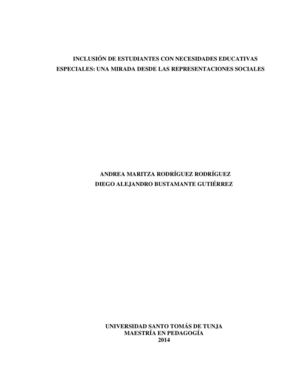 INCLUSIÓN DE ESTUDIANTES CON NECESIDADES EDUCATIVAS ESPECIALES: UNA MIRADA DESDE LAS REPRESENTACIONES SOCIALES

ANDREA MARITZA RODRÍGUEZ RODRÍGUEZ
DIEGO ALEJANDRO BUSTAMANTE GUTIÉRREZ

UNIVERSIDAD SANTO TOMÁS DE TUNJA
MAESTRÍA EN PEDAGOGÍA
2014